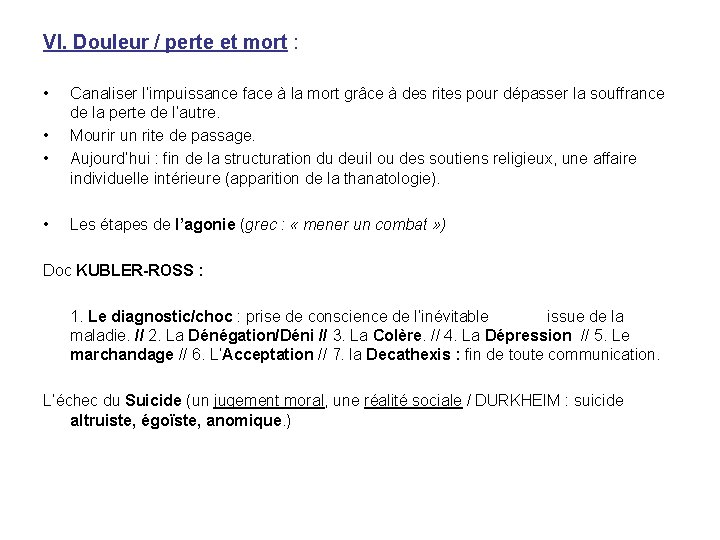 VI. Douleur / perte et mort :

• Canaliser l'impuissance face à la mort grâce à des rites pour dépasser la souffrance de la perte de l'autre.
• Mourir un rite de passage.
• Aujourd'hui : fin de la structuration du deuil ou des soutiens religieux, une affaire individuelle intérieure (apparition de la thanatologie).

• Les étapes de l'agonie (grec : « mener un combat »)

Doc KUBLER-ROSS :

1. Le diagnostic/choc : prise de conscience de l'inévitable issue de la maladie. // 2. La Dénégation/Déni // 3. La Colère. // 4. La Dépression // 5. Le marchandage // 6. L'Acceptation // 7. la Decathexis : fin de toute communication.

L'échec du Suicide (un jugement moral, une réalité sociale / DURKHEIM : suicide altruiste, égoïste, anomique.)